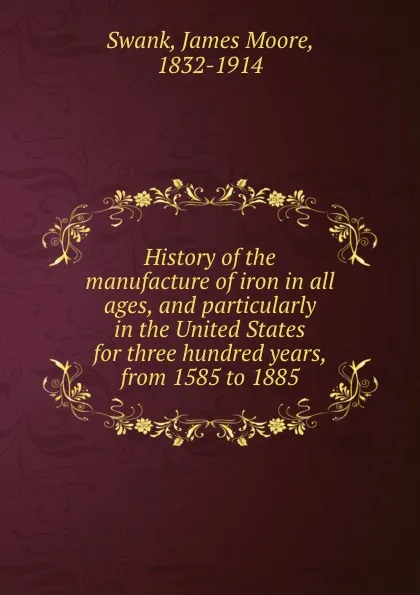 Swank, James Moore, 1832-1914

History of the manufacture of iron in all ages, and particularly in the United States for three hundred years, from 1585 to 1885